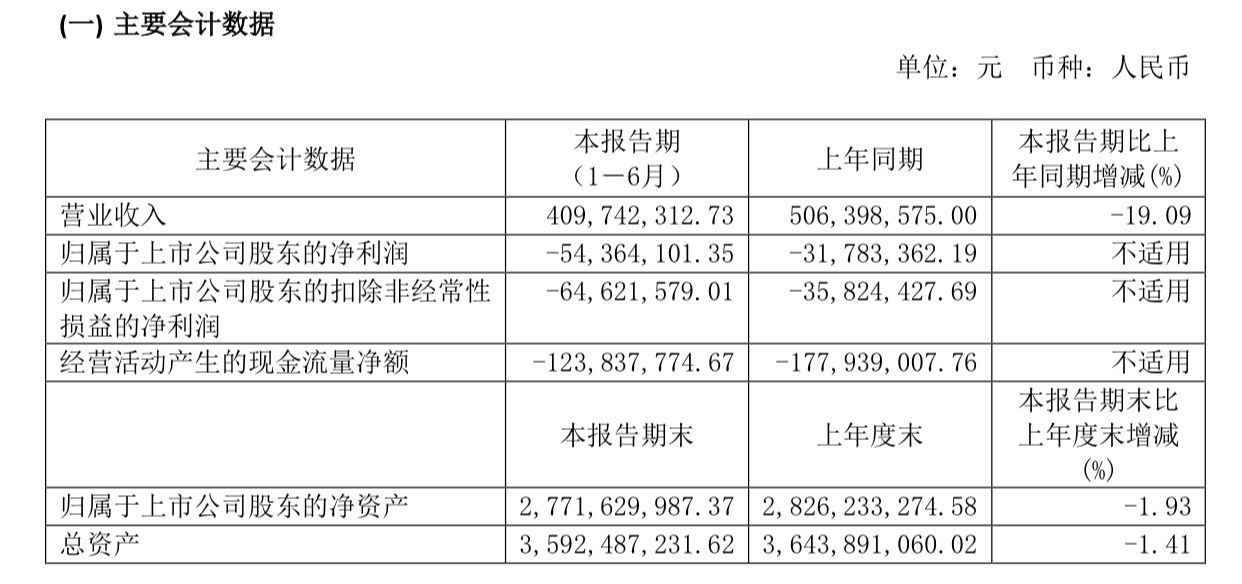 (一) 主要会计数据

单位：元 币种：人民币

| 主要会计数据 | 本报告期（1－6月） | 上年同期 | 本报告期比上年同期增减(%) |
|---|---|---|---|
| 营业收入 | 409,742,312.73 | 506,398,575.00 | -19.09 |
| 归属于上市公司股东的净利润 | -54,364,101.35 | -31,783,362.19 | 不适用 |
| 归属于上市公司股东的扣除非经常性损益的净利润 | -64,621,579.01 | -35,824,427.69 | 不适用 |
| 经营活动产生的现金流量净额 | -123,837,774.67 | -177,939,007.76 | 不适用 |
|  | 本报告期末 | 上年度末 | 本报告期末比上年度末增减(%) |
| 归属于上市公司股东的净资产 | 2,771,629,987.37 | 2,826,233,274.58 | -1.93 |
| 总资产 | 3,592,487,231.62 | 3,643,891,060.02 | -1.41 |